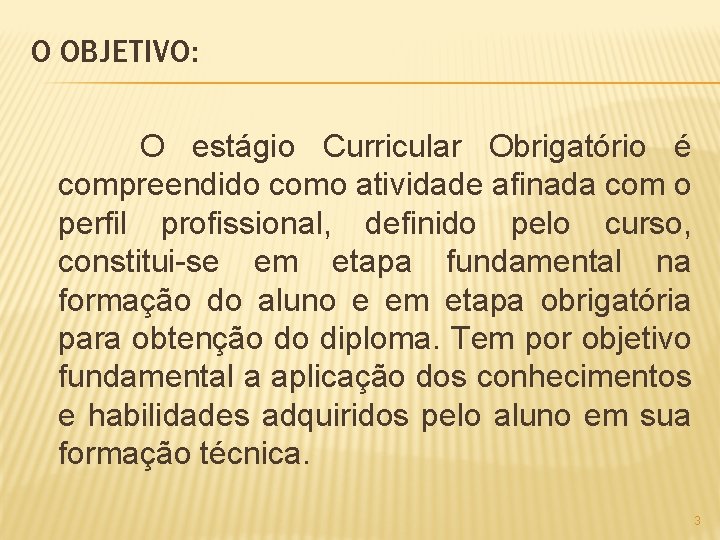 O OBJETIVO:

O estágio Curricular Obrigatório é compreendido como atividade afinada com o perfil profissional, definido pelo curso, constitui-se em etapa fundamental na formação do aluno e em etapa obrigatória para obtenção do diploma. Tem por objetivo fundamental a aplicação dos conhecimentos e habilidades adquiridos pelo aluno em sua formação técnica.

3